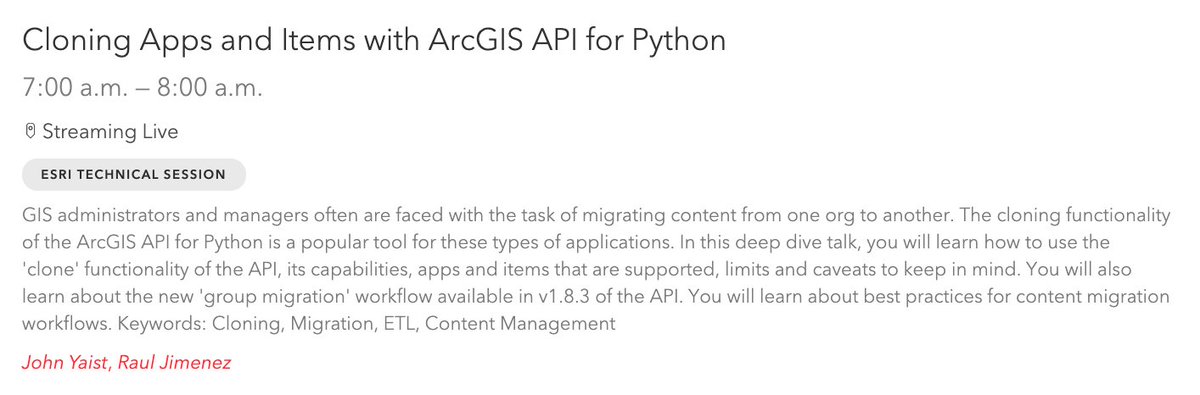 Cloning Apps and Items with ArcGIS API for Python

7:00 a.m. – 8:00 a.m.

Streaming Live

ESRI TECHNICAL SESSION

GIS administrators and managers often are faced with the task of migrating content from one org to another. The cloning functionality of the ArcGIS API for Python is a popular tool for these types of applications. In this deep dive talk, you will learn how to use the 'clone' functionality of the API, its capabilities, apps and items that are supported, limits and caveats to keep in mind. You will also learn about the new 'group migration' workflow available in v1.8.3 of the API. You will learn about best practices for content migration workflows. Keywords: Cloning, Migration, ETL, Content Management

John Yaist, Raul Jimenez